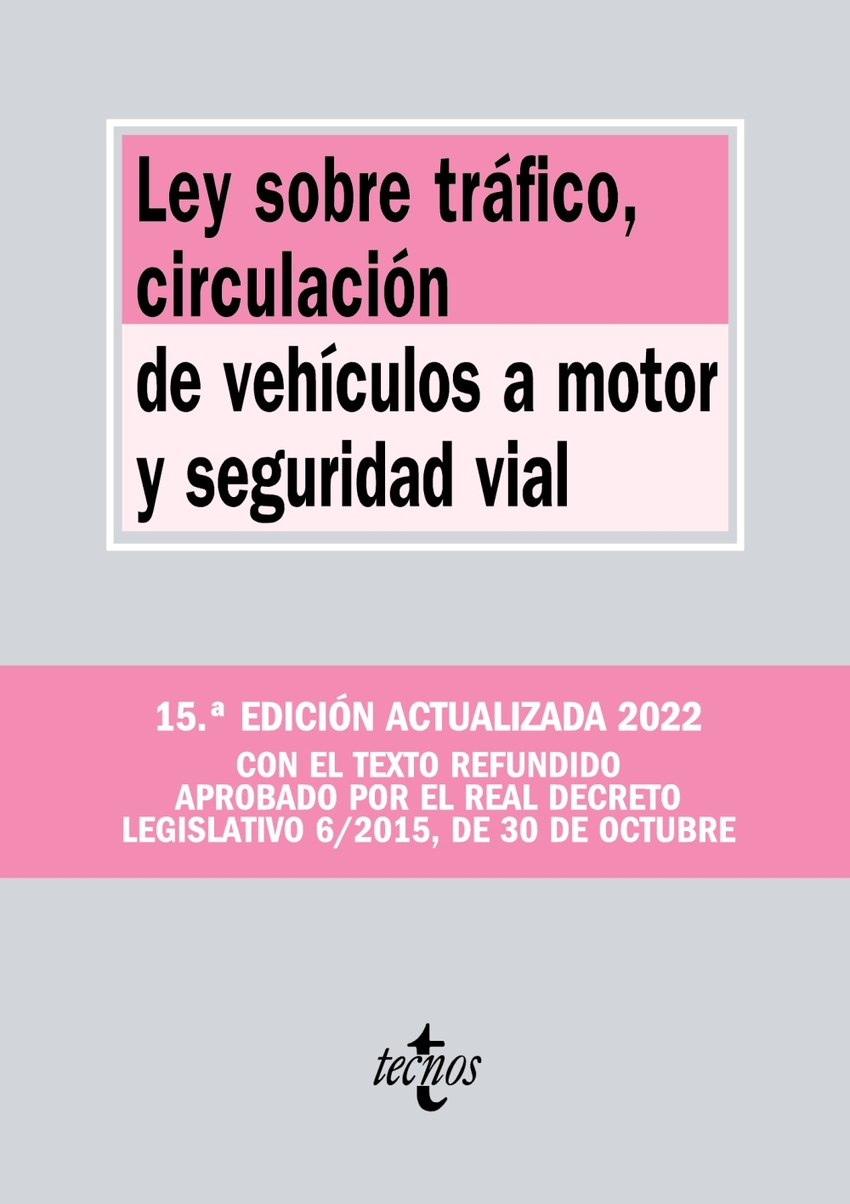 Ley sobre tráfico, circulación de vehículos a motor y seguridad vial

15.ª EDICIÓN ACTUALIZADA 2022

CON EL TEXTO REFUNDIDO APROBADO POR EL REAL DECRETO LEGISLATIVO 6/2015, DE 30 DE OCTUBRE

tecnos